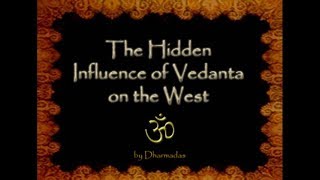 The Hidden Influence of Vedanta on the West

ॐ

by Dharmadas